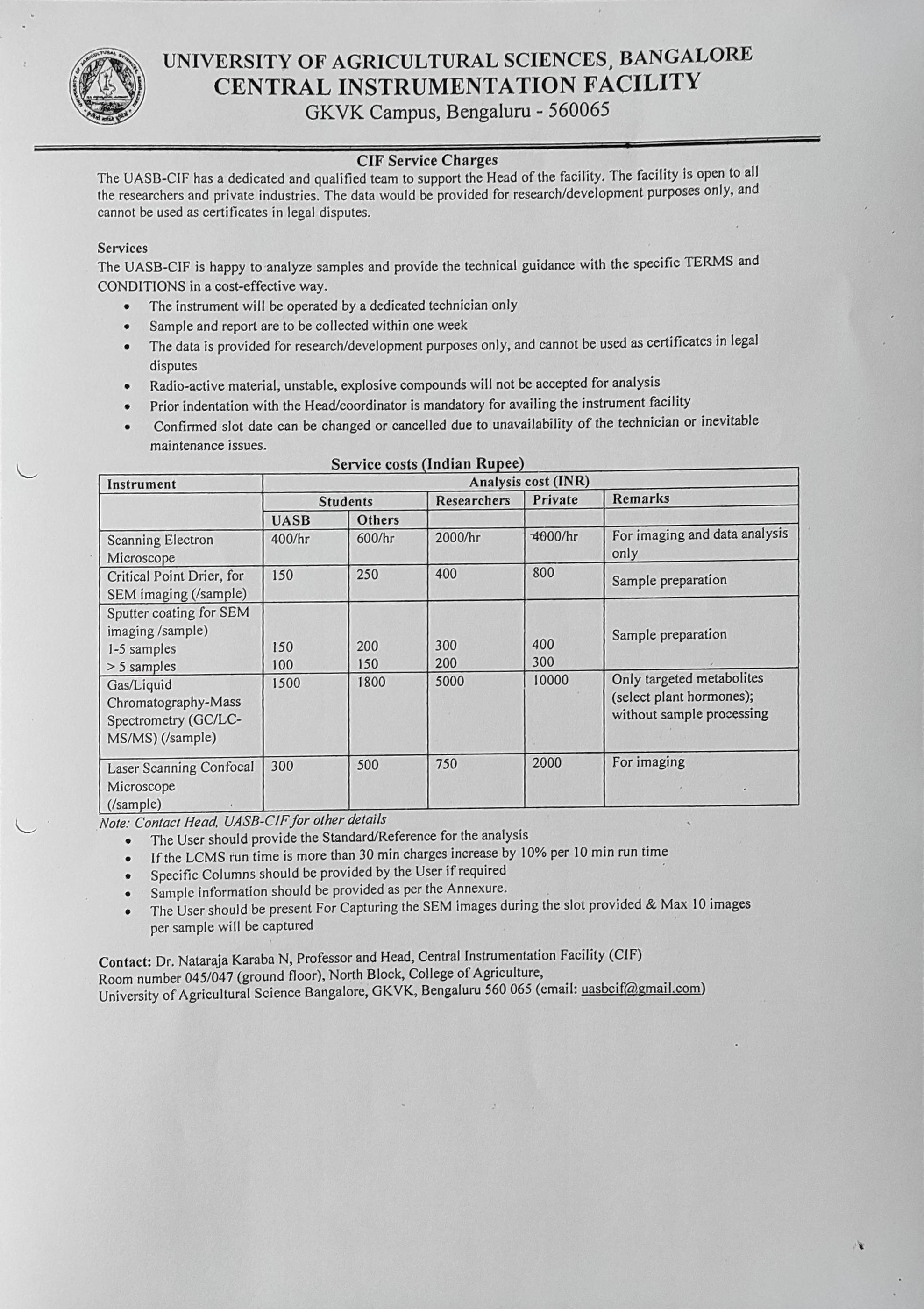 UNIVERSITY OF AGRICULTURAL SCIENCES, BANGALORE
CENTRAL INSTRUMENTATION FACILITY
GKVK Campus, Bengaluru - 560065

CIF Service Charges
The UASB-CIF has a dedicated and qualified team to support the Head of the facility. The facility is open to all the researchers and private industries. The data would be provided for research/development purposes only, and cannot be used as certificates in legal disputes.

Services
The UASB-CIF is happy to analyze samples and provide the technical guidance with the specific TERMS and CONDITIONS in a cost-effective way.
• The instrument will be operated by a dedicated technician only
• Sample and report are to be collected within one week
• The data is provided for research/development purposes only, and cannot be used as certificates in legal disputes
• Radio-active material, unstable, explosive compounds will not be accepted for analysis
• Prior indentation with the Head/coordinator is mandatory for availing the instrument facility
• Confirmed slot date can be changed or cancelled due to unavailability of the technician or inevitable maintenance issues.

Service costs (Indian Rupee)

| Instrument | Analysis cost (INR) | | | | |
|---|---|---|---|---|---|
| | Students | | Researchers | Private | Remarks |
| | UASB | Others | | | |
| Scanning Electron Microscope | 400/hr | 600/hr | 2000/hr | 4000/hr | For imaging and data analysis only |
| Critical Point Drier, for SEM imaging (/sample) | 150 | 250 | 400 | 800 | Sample preparation |
| Sputter coating for SEM imaging /sample) 1-5 samples > 5 samples | 150 100 | 200 150 | 300 200 | 400 300 | Sample preparation |
| Gas/Liquid Chromatography-Mass Spectrometry (GC/LC-MS/MS) (/sample) | 1500 | 1800 | 5000 | 10000 | Only targeted metabolites (select plant hormones); without sample processing |
| Laser Scanning Confocal Microscope (/sample) | 300 | 500 | 750 | 2000 | For imaging |

Note: Contact Head, UASB-CIF for other details
• The User should provide the Standard/Reference for the analysis
• If the LCMS run time is more than 30 min charges increase by 10% per 10 min run time
• Specific Columns should be provided by the User if required
• Sample information should be provided as per the Annexure.
• The User should be present For Capturing the SEM images during the slot provided & Max 10 images per sample will be captured

Contact: Dr. Nataraja Karaba N, Professor and Head, Central Instrumentation Facility (CIF)
Room number 045/047 (ground floor), North Block, College of Agriculture,
University of Agricultural Science Bangalore, GKVK, Bengaluru 560 065 (email: uasbcif@gmail.com)